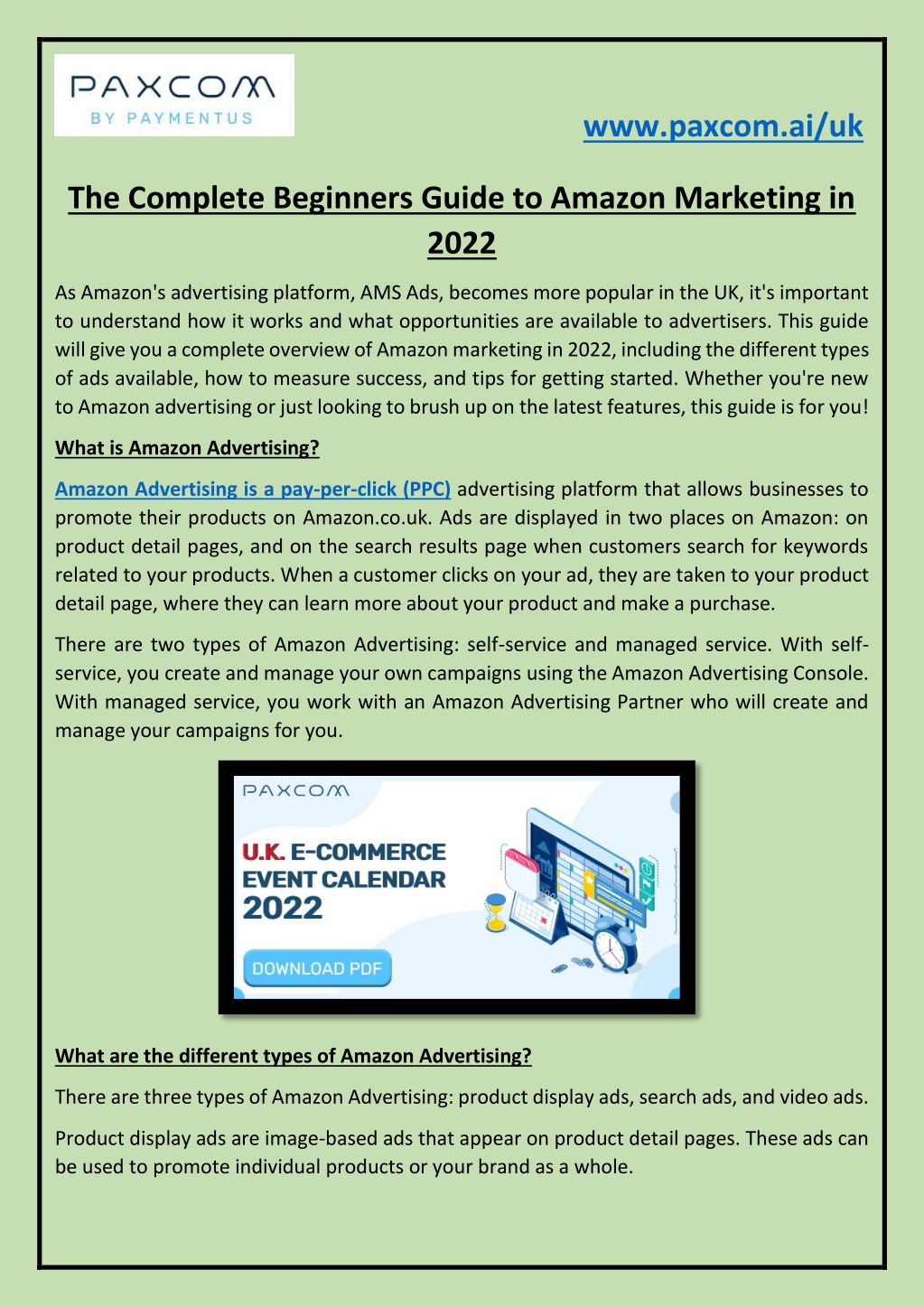 PAXCOM
BY PAYMENTUS

www.paxcom.ai/uk

The Complete Beginners Guide to Amazon Marketing in 2022

As Amazon's advertising platform, AMS Ads, becomes more popular in the UK, it's important to understand how it works and what opportunities are available to advertisers. This guide will give you a complete overview of Amazon marketing in 2022, including the different types of ads available, how to measure success, and tips for getting started. Whether you're new to Amazon advertising or just looking to brush up on the latest features, this guide is for you!

What is Amazon Advertising?

Amazon Advertising is a pay-per-click (PPC) advertising platform that allows businesses to promote their products on Amazon.co.uk. Ads are displayed in two places on Amazon: on product detail pages, and on the search results page when customers search for keywords related to your products. When a customer clicks on your ad, they are taken to your product detail page, where they can learn more about your product and make a purchase.

There are two types of Amazon Advertising: self-service and managed service. With self-service, you create and manage your own campaigns using the Amazon Advertising Console. With managed service, you work with an Amazon Advertising Partner who will create and manage your campaigns for you.

PAXCOM

U.K. E-COMMERCE EVENT CALENDAR 2022

DOWNLOAD PDF

What are the different types of Amazon Advertising?

There are three types of Amazon Advertising: product display ads, search ads, and video ads.

Product display ads are image-based ads that appear on product detail pages. These ads can be used to promote individual products or your brand as a whole.